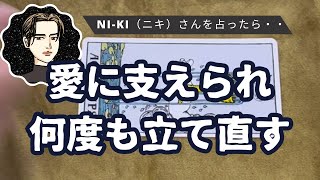 NI-KI（ニキ）さんを占ったら・・

愛に支えられ
何度も立て直す